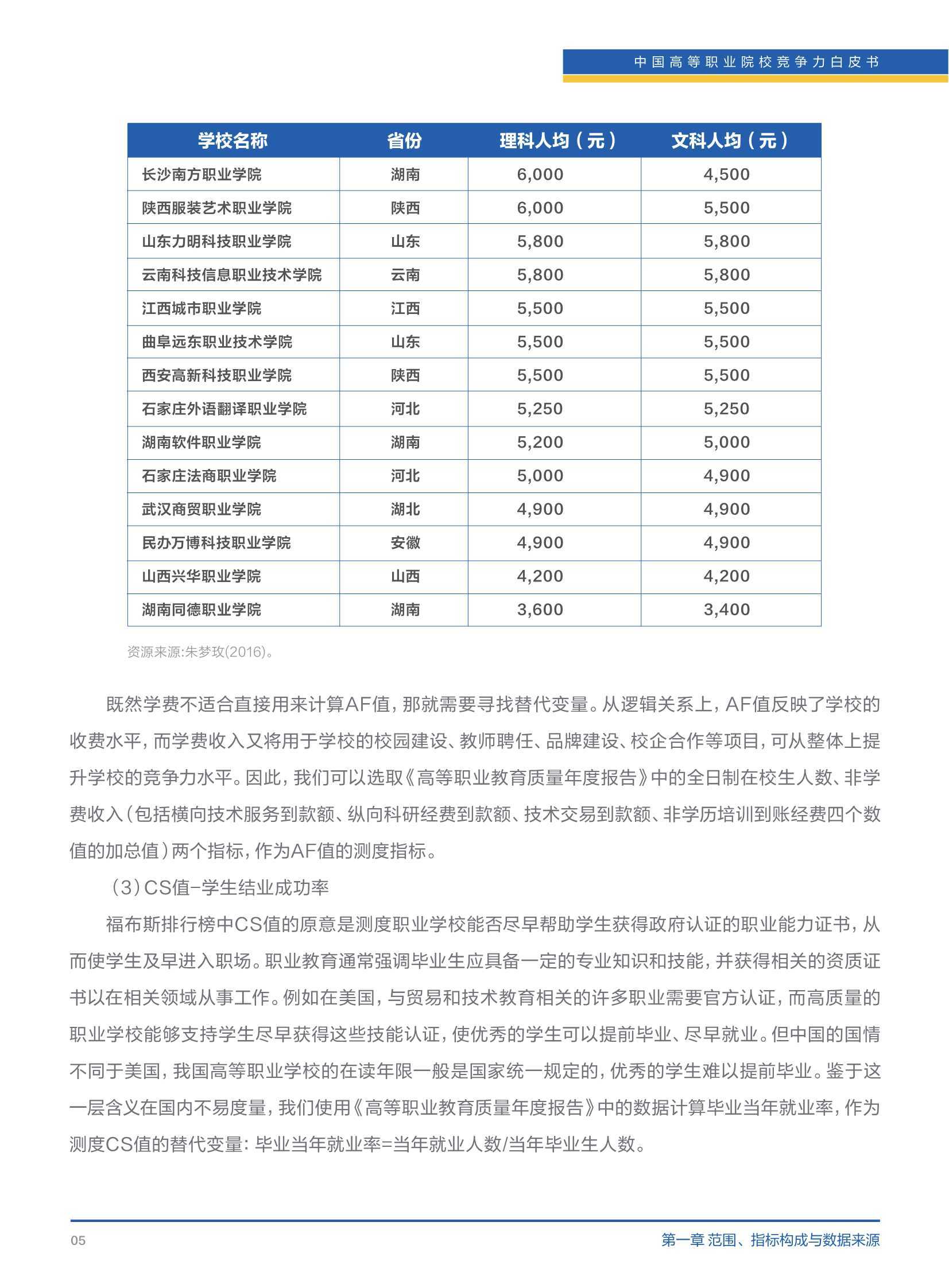 中国高等职业院校竞争力白皮书

| 学校名称 | 省份 | 理科人均（元） | 文科人均（元） |
|---|---|---|---|
| 长沙南方职业学院 | 湖南 | 6,000 | 4,500 |
| 陕西服装艺术职业学院 | 陕西 | 6,000 | 5,500 |
| 山东力明科技职业学院 | 山东 | 5,800 | 5,800 |
| 云南科技信息职业技术学院 | 云南 | 5,800 | 5,800 |
| 江西城市职业学院 | 江西 | 5,500 | 5,500 |
| 曲阜远东职业技术学院 | 山东 | 5,500 | 5,500 |
| 西安高新科技职业学院 | 陕西 | 5,500 | 5,500 |
| 石家庄外语翻译职业学院 | 河北 | 5,250 | 5,250 |
| 湖南软件职业学院 | 湖南 | 5,200 | 5,000 |
| 石家庄法商职业学院 | 河北 | 5,000 | 4,900 |
| 武汉商贸职业学院 | 湖北 | 4,900 | 4,900 |
| 民办万博科技职业学院 | 安徽 | 4,900 | 4,900 |
| 山西兴华职业学院 | 山西 | 4,200 | 4,200 |
| 湖南同德职业学院 | 湖南 | 3,600 | 3,400 |

资源来源:朱梦玫(2016)。

既然学费不适合直接用来计算AF值，那就需要寻找替代变量。从逻辑关系上，AF值反映了学校的收费水平，而学费收入又将用于学校的校园建设、教师聘任、品牌建设、校企合作等项目，可从整体上提升学校的竞争力水平。因此，我们可以选取《高等职业教育质量年度报告》中的全日制在校生人数、非学费收入（包括横向技术服务到款额、纵向科研经费到款额、技术交易到款额、非学历培训到账经费四个数值的加总值）两个指标，作为AF值的测度指标。

（3）CS值-学生结业成功率

福布斯排行榜中CS值的原意是测度职业学校能否尽早帮助学生获得政府认证的职业能力证书，从而使学生及早进入职场。职业教育通常强调毕业生应具备一定的专业知识和技能，并获得相关的资质证书以在相关领域从事工作。例如在美国，与贸易和技术教育相关的许多职业需要官方认证，而高质量的职业学校能够支持学生尽早获得这些技能认证，使优秀的学生可以提前毕业、尽早就业。但中国的国情不同于美国，我国高等职业学校的在读年限一般是国家统一规定的，优秀的学生难以提前毕业。鉴于这一层含义在国内不易度量，我们使用《高等职业教育质量年度报告》中的数据计算毕业当年就业率，作为测度CS值的替代变量：毕业当年就业率=当年就业人数/当年毕业生人数。

05

第一章 范围、指标构成与数据来源